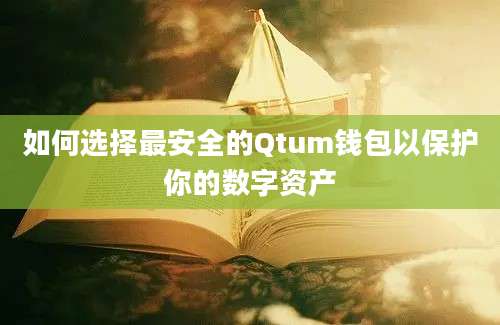 如何选择最安全的Qtum钱包以保护你的数字资产